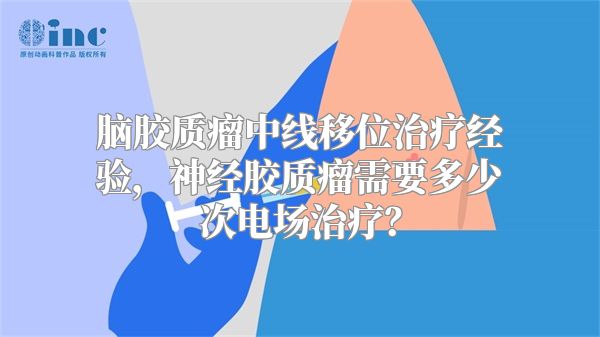 inc
原创动画科普作品 版权所有

脑胶质瘤中线移位治疗经验，神经胶质瘤需要多少次电场治疗？